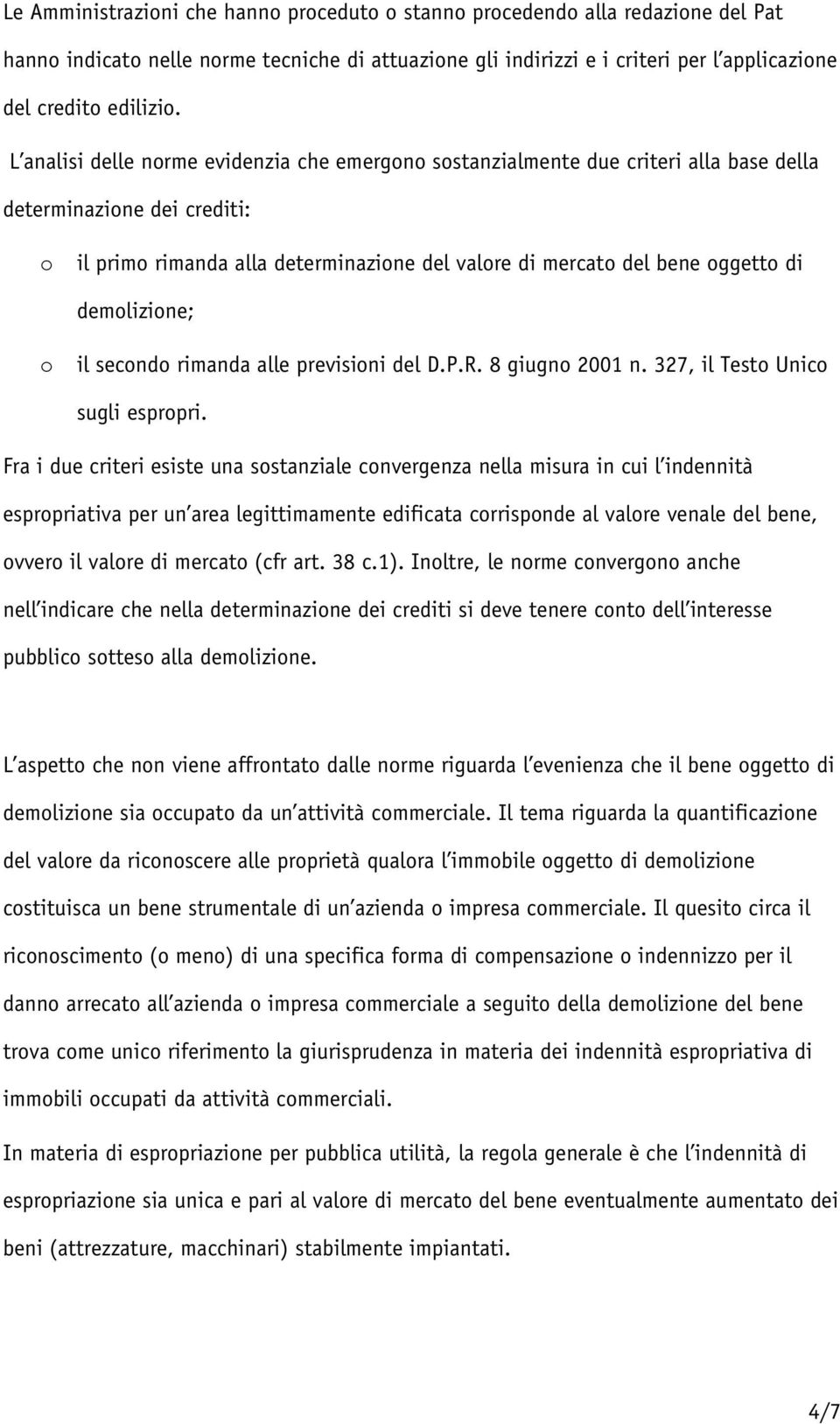 Le Amministrazioni che hanno proceduto o stanno procedendo alla redazione del Pat hanno indicato nelle norme tecniche di attuazione gli indirizzi e i criteri per l'applicazione del credito edilizio.

L'analisi delle norme evidenzia che emergono sostanzialmente due criteri alla base della determinazione dei crediti:

o il primo rimanda alla determinazione del valore di mercato del bene oggetto di demolizione;

o il secondo rimanda alle previsioni del D.P.R. 8 giugno 2001 n. 327, il Testo Unico sugli espropri.

Fra i due criteri esiste una sostanziale convergenza nella misura in cui l'indennità espropriativa per un'area legittimamente edificata corrisponde al valore venale del bene, ovvero il valore di mercato (cfr art. 38 c.1). Inoltre, le norme convergono anche nell'indicare che nella determinazione dei crediti si deve tenere conto dell'interesse pubblico sotteso alla demolizione.

L'aspetto che non viene affrontato dalle norme riguarda l'evenienza che il bene oggetto di demolizione sia occupato da un'attività commerciale. Il tema riguarda la quantificazione del valore da riconoscere alle proprietà qualora l'immobile oggetto di demolizione costituisca un bene strumentale di un'azienda o impresa commerciale. Il quesito circa il riconoscimento (o meno) di una specifica forma di compensazione o indennizzo per il danno arrecato all'azienda o impresa commerciale a seguito della demolizione del bene trova come unico riferimento la giurisprudenza in materia dei indennità espropriativa di immobili occupati da attività commerciali.

In materia di espropriazione per pubblica utilità, la regola generale è che l'indennità di espropriazione sia unica e pari al valore di mercato del bene eventualmente aumentato dei beni (attrezzature, macchinari) stabilmente impiantati.

4/7